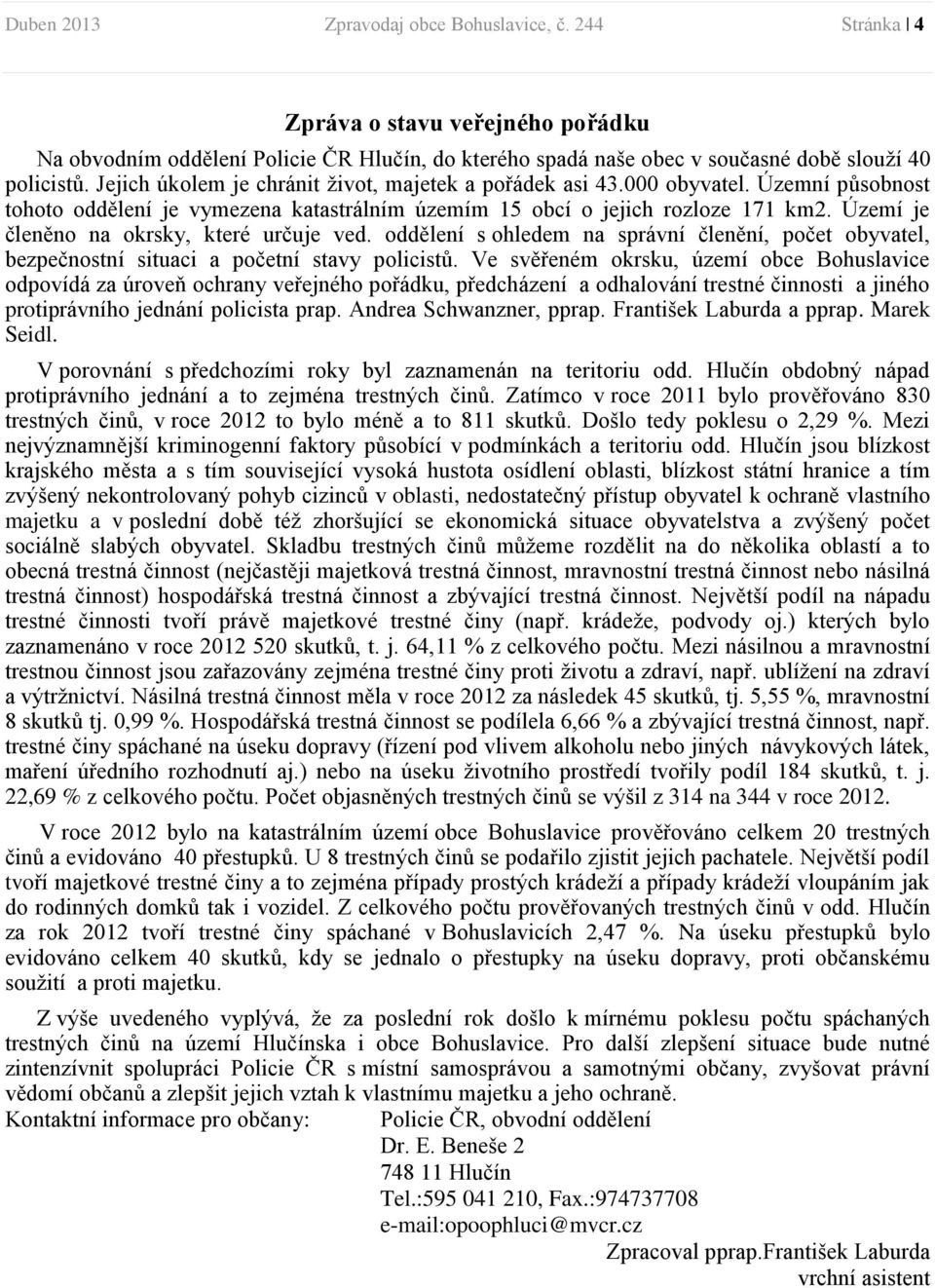 Duben 2013 Zpravodaj obce Bohuslavice, č. 244 Stránka | 4

Zpráva o stavu veřejného pořádku

Na obvodním oddělení Policie ČR Hlučín, do kterého spadá naše obec v současné době slouží 40 policistů. Jejich úkolem je chránit život, majetek a pořádek asi 43.000 obyvatel. Územní působnost tohoto oddělení je vymezena katastrálním územím 15 obcí o jejich rozloze 171 km2. Území je členěno na okrsky, které určuje ved. oddělení s ohledem na správní členění, počet obyvatel, bezpečnostní situaci a početní stavy policistů. Ve svěřeném okrsku, území obce Bohuslavice odpovídá za úroveň ochrany veřejného pořádku, předcházení a odhalování trestné činnosti a jiného protiprávního jednání policista prap. Andrea Schwanzner, pprap. František Laburda a pprap. Marek Seidl.

V porovnání s předchozími roky byl zaznamenán na teritoriu odd. Hlučín obdobný nápad protiprávního jednání a to zejména trestných činů. Zatímco v roce 2011 bylo prověřováno 830 trestných činů, v roce 2012 to bylo méně a to 811 skutků. Došlo tedy poklesu o 2,29 %. Mezi nejvýznamnější kriminogenní faktory působící v podmínkách a teritoriu odd. Hlučín jsou blízkost krajského města a s tím související vysoká hustota osídlení oblasti, blízkost státní hranice a tím zvýšený nekontrolovaný pohyb cizinců v oblasti, nedostatečný přístup obyvatel k ochraně vlastního majetku a v poslední době též zhoršující se ekonomická situace obyvatelstva a zvýšený počet sociálně slabých obyvatel. Skladbu trestných činů můžeme rozdělit na do několika oblastí a to obecná trestná činnost (nejčastěji majetková trestná činnost, mravnostní trestná činnost nebo násilná trestná činnost) hospodářská trestná činnost a zbývající trestná činnost. Největší podíl na nápadu trestné činnosti tvoří právě majetkové trestné činy (např. krádeže, podvody oj.) kterých bylo zaznamenáno v roce 2012 520 skutků, t. j. 64,11 % z celkového počtu. Mezi násilnou a mravnostní trestnou činnost jsou zařazovány zejména trestné činy proti životu a zdraví, např. ublížení na zdraví a výtržnictví. Násilná trestná činnost měla v roce 2012 za následek 45 skutků, tj. 5,55 %, mravnostní 8 skutků tj. 0,99 %. Hospodářská trestná činnost se podílela 6,66 % a zbývající trestná činnost, např. trestné činy spáchané na úseku dopravy (řízení pod vlivem alkoholu nebo jiných návykových látek, maření úředního rozhodnutí aj.) nebo na úseku životního prostředí tvořily podíl 184 skutků, t. j. 22,69 % z celkového počtu. Počet objasněných trestných činů se výšil z 314 na 344 v roce 2012.

V roce 2012 bylo na katastrálním území obce Bohuslavice prověřováno celkem 20 trestných činů a evidováno 40 přestupků. U 8 trestných činů se podařilo zjistit jejich pachatele. Největší podíl tvoří majetkové trestné činy a to zejména případy prostých krádeží a případy krádeží vloupáním jak do rodinných domků tak i vozidel. Z celkového počtu prověřovaných trestných činů v odd. Hlučín za rok 2012 tvoří trestné činy spáchané v Bohuslavicích 2,47 %. Na úseku přestupků bylo evidováno celkem 40 skutků, kdy se jednalo o přestupky na úseku dopravy, proti občanskému soužití a proti majetku.

Z výše uvedeného vyplývá, že za poslední rok došlo k mírnému poklesu počtu spáchaných trestných činů na území Hlučínska i obce Bohuslavice. Pro další zlepšení situace bude nutné zintenzívnit spolupráci Policie ČR s místní samosprávou a samotnými občany, zvyšovat právní vědomí občanů a zlepšit jejich vztah k vlastnímu majetku a jeho ochraně.

Kontaktní informace pro občany: Policie ČR, obvodní oddělení
Dr. E. Beneše 2
748 11 Hlučín
Tel.:595 041 210, Fax.:974737708
e-mail:opoophluci@mvcr.cz

Zpracoval pprap.František Laburda
vrchní asistent